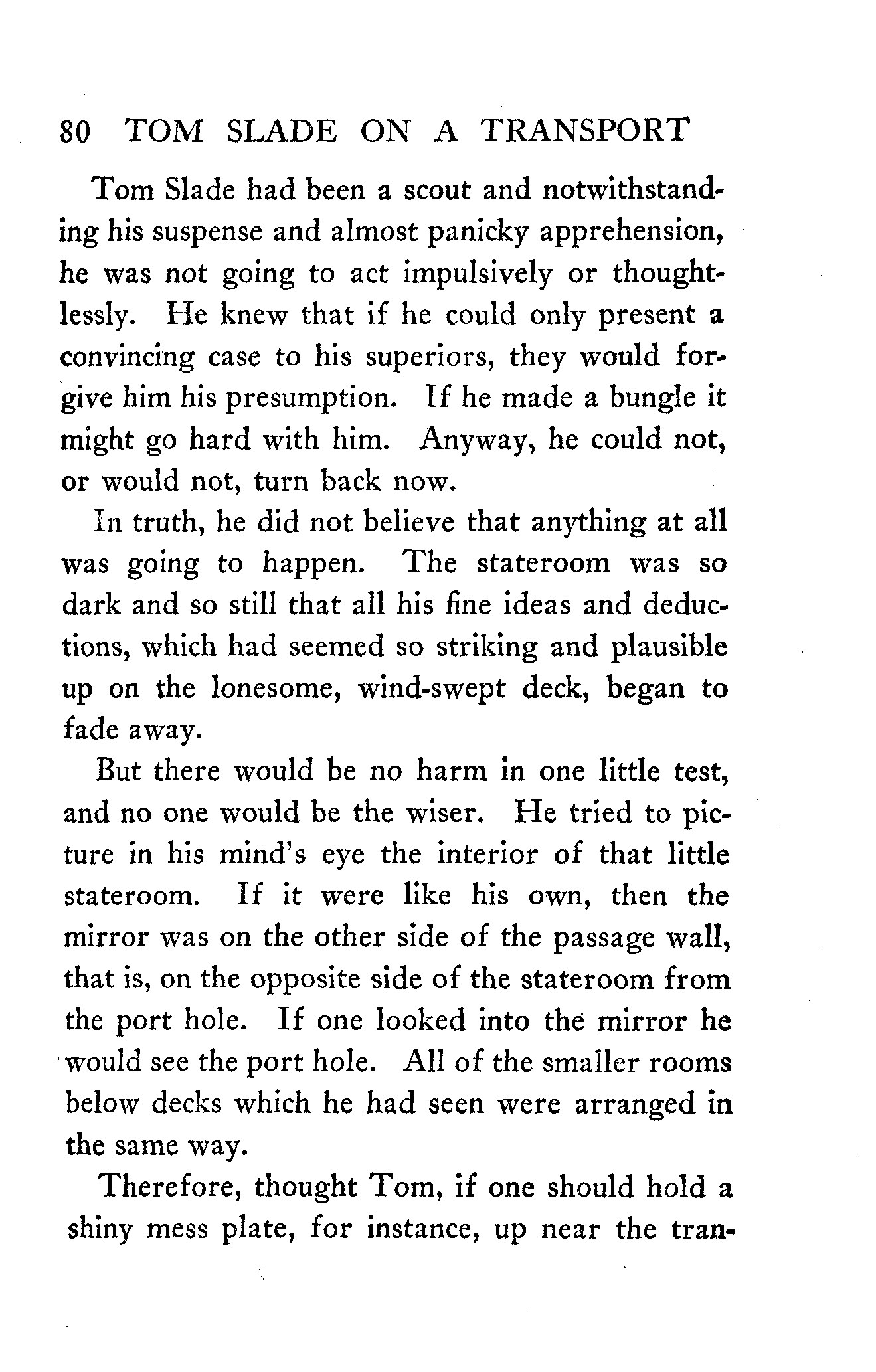 80 TOM SLADE ON A TRANSPORT

Tom Slade had been a scout and notwithstanding his suspense and almost panicky apprehension, he was not going to act impulsively or thoughtlessly. He knew that if he could only present a convincing case to his superiors, they would forgive him his presumption. If he made a bungle it might go hard with him. Anyway, he could not, or would not, turn back now.

In truth, he did not believe that anything at all was going to happen. The stateroom was so dark and so still that all his fine ideas and deductions, which had seemed so striking and plausible up on the lonesome, wind-swept deck, began to fade away.

But there would be no harm in one little test, and no one would be the wiser. He tried to picture in his mind's eye the interior of that little stateroom. If it were like his own, then the mirror was on the other side of the passage wall, that is, on the opposite side of the stateroom from the port hole. If one looked into the mirror he would see the port hole. All of the smaller rooms below decks which he had seen were arranged in the same way.

Therefore, thought Tom, if one should hold a shiny mess plate, for instance, up near the tran-